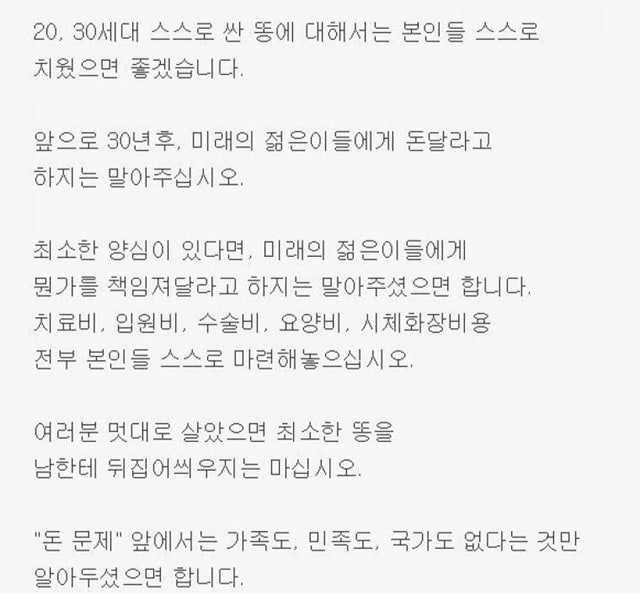 20, 30세대 스스로 싼 똥에 대해서는 본인들 스스로 치웠으면 좋겠습니다.

앞으로 30년후, 미래의 젊은이들에게 돈달라고 하지는 말아주십시오.

최소한 양심이 있다면, 미래의 젊은이들에게 뭔가를 책임져달라고 하지는 말아주셨으면 합니다. 치료비, 입원비, 수술비, 요양비, 시체화장비용 전부 본인들 스스로 마련해놓으십시오.

여러분 멋대로 살았으면 최소한 똥을 남한테 뒤집어씌우지는 마십시오.

"돈 문제" 앞에서는 가족도, 민족도, 국가도 없다는 것만 알아두셨으면 합니다.